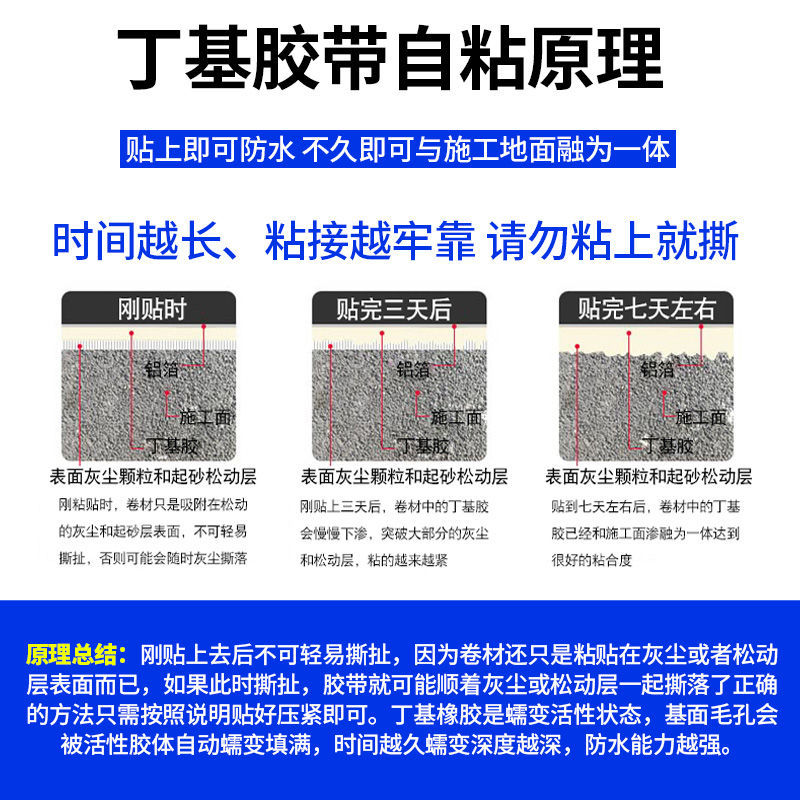 丁基胶带自粘原理

贴上即可防水 不久即可与施工地面融为一体

时间越长、粘接越牢靠 请勿粘上就撕

刚贴时

铝箔

施工面

丁基胶

表面灰尘颗粒和起砂松动层

刚粘贴时，卷材只是吸附在松动的灰尘和起砂层表面，不可轻易撕扯，否则可能会随时灰尘撕落

贴完三天后

铝箔

施工面

丁基胶

表面灰尘颗粒和起砂松动层

刚贴上三天后，卷材中的丁基胶会慢慢下渗，突破大部分的灰尘和松动层，粘的越来越紧

贴完七天左右

铝箔

施工面

丁基胶

表面灰尘颗粒和起砂松动层

贴到七天左右后，卷材中的丁基胶已经和施工面渗融为一体达到很好的粘合度

原理总结：刚贴上去后不可轻易撕扯，因为卷材还只是粘贴在灰尘或者松动层表面而已，如果此时撕扯，胶带就可能顺着灰尘或松动层一起撕落了正确的方法只需按照说明贴好压紧即可。丁基橡胶是蠕变活性状态，基面毛孔会被活性胶体自动蠕变填满，时间越久蠕变深度越深，防水能力越强。